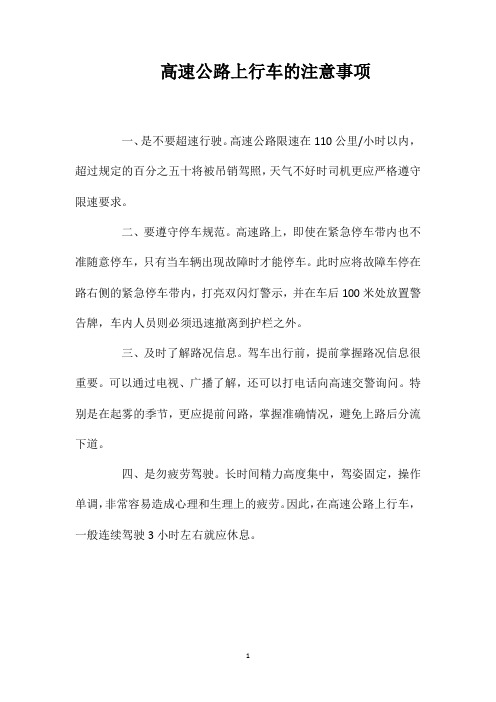 高速公路上行车的注意事项

一、是不要超速行驶。高速公路限速在110公里/小时以内，超过规定的百分之五十将被吊销驾照，天气不好时司机更应严格遵守限速要求。

二、要遵守停车规范。高速路上，即使在紧急停车带内也不准随意停车，只有当车辆出现故障时才能停车。此时应将故障车停在路右侧的紧急停车带内，打亮双闪灯警示，并在车后100米处放置警告牌，车内人员则必须迅速撤离到护栏之外。

三、及时了解路况信息。驾车出行前，提前掌握路况信息很重要。可以通过电视、广播了解，还可以打电话向高速交警询问。特别是在起雾的季节，更应提前问路，掌握准确情况，避免上路后分流下道。

四、是勿疲劳驾驶。长时间精力高度集中，驾姿固定，操作单调，非常容易造成心理和生理上的疲劳。因此，在高速公路上行车，一般连续驾驶3小时左右就应休息。

1